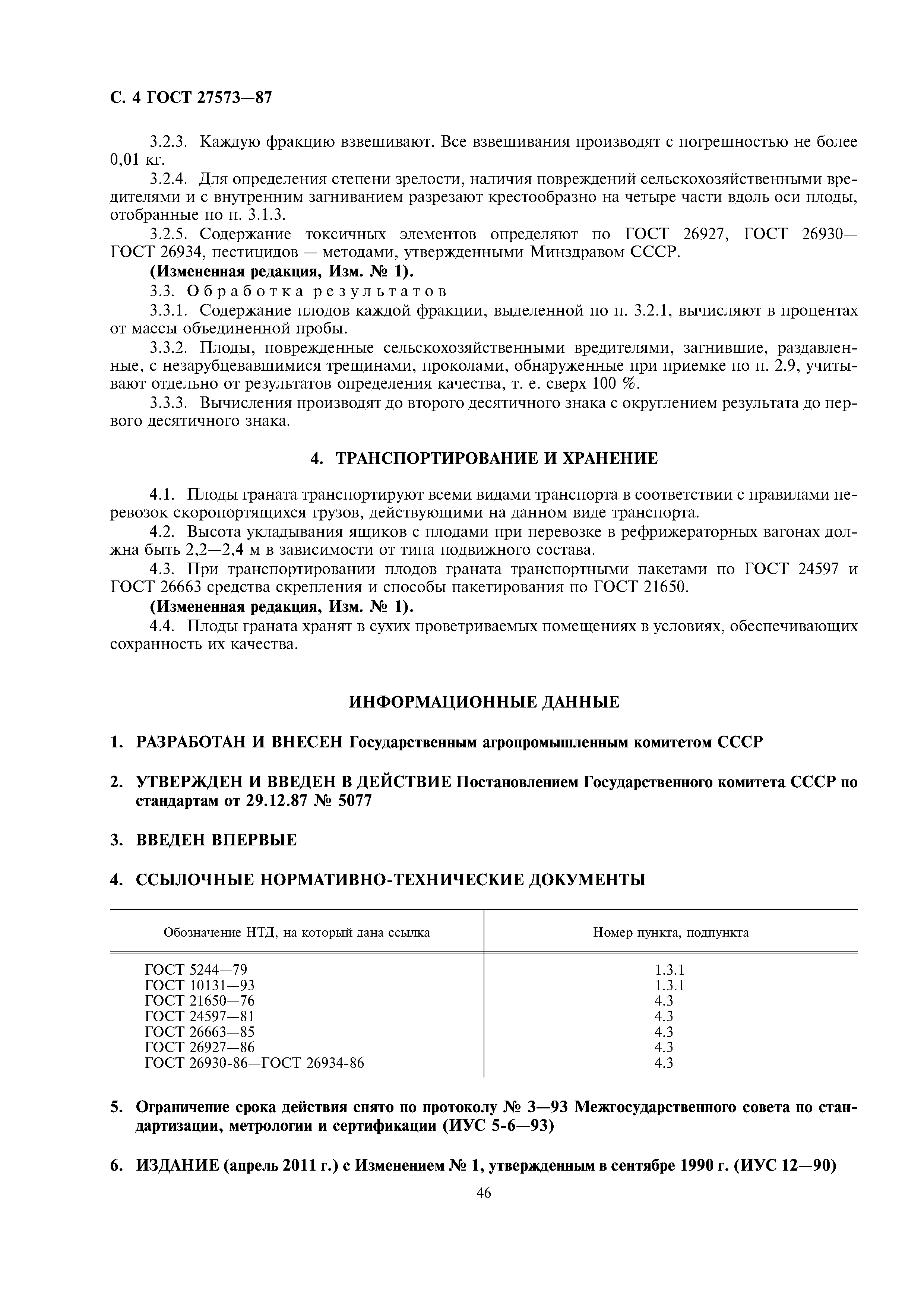 С. 4 ГОСТ 27573—87

3.2.3. Каждую фракцию взвешивают. Все взвешивания производят с погрешностью не более 0,01 кг.

3.2.4. Для определения степени зрелости, наличия повреждений сельскохозяйственными вредителями и с внутренним загниванием разрезают крестообразно на четыре части вдоль оси плоды, отобранные по п. 3.1.3.

3.2.5. Содержание токсичных элементов определяют по ГОСТ 26927, ГОСТ 26930—ГОСТ 26934, пестицидов — методами, утвержденными Минздравом СССР.

(Измененная редакция, Изм. № 1).

3.3. Обработка результатов

3.3.1. Содержание плодов каждой фракции, выделенной по п. 3.2.1, вычисляют в процентах от массы объединенной пробы.

3.3.2. Плоды, поврежденные сельскохозяйственными вредителями, загнившие, раздавленные, с незарубцевавшимися трещинами, проколами, обнаруженные при приемке по п. 2.9, учитывают отдельно от результатов определения качества, т. е. сверх 100 %.

3.3.3. Вычисления производят до второго десятичного знака с округлением результата до первого десятичного знака.

4. ТРАНСПОРТИРОВАНИЕ И ХРАНЕНИЕ

4.1. Плоды граната транспортируют всеми видами транспорта в соответствии с правилами перевозок скоропортящихся грузов, действующими на данном виде транспорта.

4.2. Высота укладывания ящиков с плодами при перевозке в рефрижераторных вагонах должна быть 2,2—2,4 м в зависимости от типа подвижного состава.

4.3. При транспортировании плодов граната транспортными пакетами по ГОСТ 24597 и ГОСТ 26663 средства скрепления и способы пакетирования по ГОСТ 21650.

(Измененная редакция, Изм. № 1).

4.4. Плоды граната хранят в сухих проветриваемых помещениях в условиях, обеспечивающих сохранность их качества.

ИНФОРМАЦИОННЫЕ ДАННЫЕ

1. РАЗРАБОТАН И ВНЕСЕН Государственным агропромышленным комитетом СССР

2. УТВЕРЖДЕН И ВВЕДЕН В ДЕЙСТВИЕ Постановлением Государственного комитета СССР по стандартам от 29.12.87 № 5077

3. ВВЕДЕН ВПЕРВЫЕ

4. ССЫЛОЧНЫЕ НОРМАТИВНО-ТЕХНИЧЕСКИЕ ДОКУМЕНТЫ

| Обозначение НТД, на который дана ссылка | Номер пункта, подпункта |
|---|---|
| ГОСТ 5244—79 | 1.3.1 |
| ГОСТ 10131—93 | 1.3.1 |
| ГОСТ 21650—76 | 4.3 |
| ГОСТ 24597—81 | 4.3 |
| ГОСТ 26663—85 | 4.3 |
| ГОСТ 26927—86 | 4.3 |
| ГОСТ 26930-86—ГОСТ 26934-86 | 4.3 |

5. Ограничение срока действия снято по протоколу № 3—93 Межгосударственного совета по стандартизации, метрологии и сертификации (ИУС 5-6—93)

6. ИЗДАНИЕ (апрель 2011 г.) с Изменением № 1, утвержденным в сентябре 1990 г. (ИУС 12—90)

46